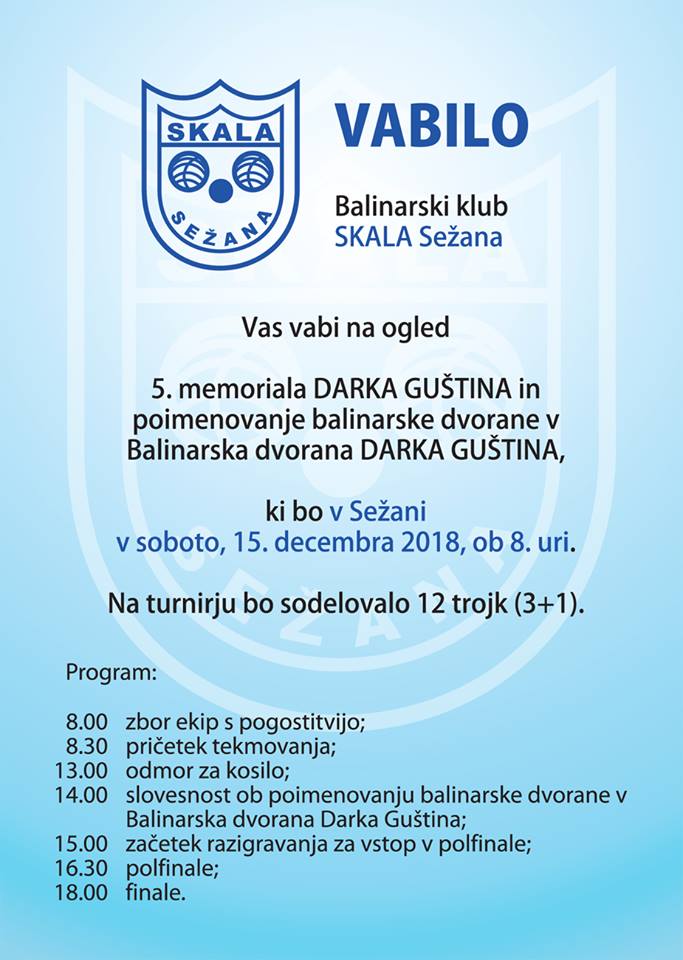 SKALA
SEŽANA

VABILO

Balinarski klub
SKALA Sežana

Vas vabi na ogled

5. memoriala DARKA GUŠTINA in poimenovanje balinarske dvorane v Balinarska dvorana DARKA GUŠTINA,

ki bo v Sežani
v soboto, 15. decembra 2018, ob 8. uri.

Na turnirju bo sodelovalo 12 trojk (3+1).

Program:

8.00 zbor ekip s pogostitvijo;
8.30 pričetek tekmovanja;
13.00 odmor za kosilo;
14.00 slovesnost ob poimenovanju balinarske dvorane v Balinarska dvorana Darka Guština;
15.00 začetek razigravanja za vstop v polfinale;
16.30 polfinale;
18.00 finale.